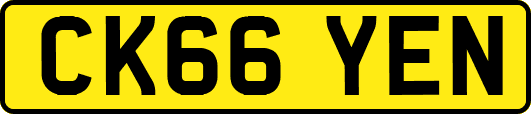 CK66 YEN